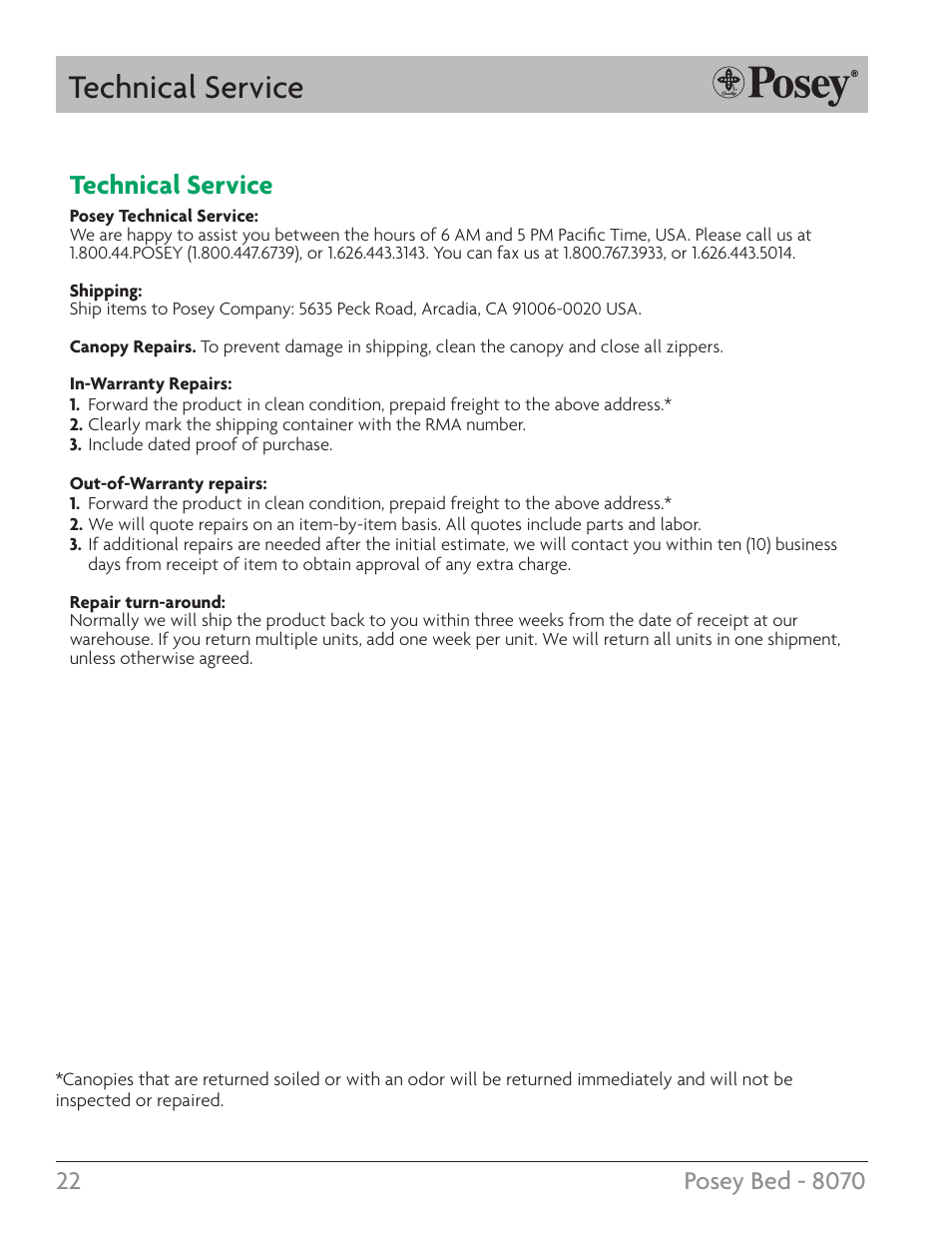 Technical Service

Posey®

Technical Service

Posey Technical Service:
We are happy to assist you between the hours of 6 AM and 5 PM Pacific Time, USA. Please call us at 1.800.44.POSEY (1.800.447.6739), or 1.626.443.3143. You can fax us at 1.800.767.3933, or 1.626.443.5014.

Shipping:
Ship items to Posey Company: 5635 Peck Road, Arcadia, CA 91006-0020 USA.

Canopy Repairs. To prevent damage in shipping, clean the canopy and close all zippers.

In-Warranty Repairs:
1. Forward the product in clean condition, prepaid freight to the above address.*
2. Clearly mark the shipping container with the RMA number.
3. Include dated proof of purchase.

Out-of-Warranty repairs:
1. Forward the product in clean condition, prepaid freight to the above address.*
2. We will quote repairs on an item-by-item basis. All quotes include parts and labor.
3. If additional repairs are needed after the initial estimate, we will contact you within ten (10) business days from receipt of item to obtain approval of any extra charge.

Repair turn-around:
Normally we will ship the product back to you within three weeks from the date of receipt at our warehouse. If you return multiple units, add one week per unit. We will return all units in one shipment, unless otherwise agreed.

*Canopies that are returned soiled or with an odor will be returned immediately and will not be inspected or repaired.

22

Posey Bed - 8070